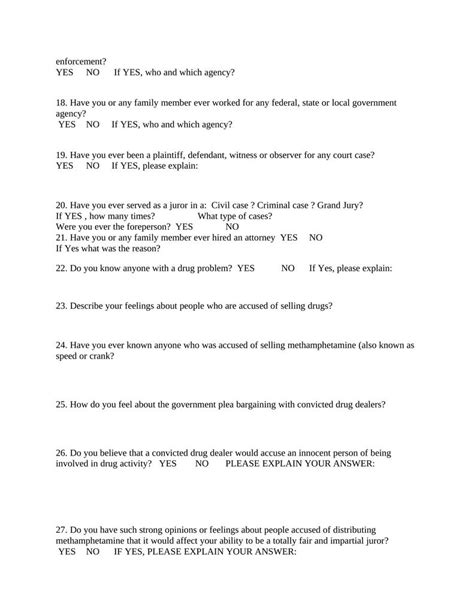 enforcement?
YES NO If YES, who and which agency?

18. Have you or any family member ever worked for any federal, state or local government agency?
YES NO If YES, who and which agency?

19. Have you ever been a plaintiff, defendant, witness or observer for any court case?
YES NO If YES, please explain:

20. Have you ever served as a juror in a: Civil case ? Criminal case ? Grand Jury?
If YES , how many times? What type of cases?
Were you ever the foreperson? YES NO
21. Have you or any family member ever hired an attorney YES NO
If Yes what was the reason?

22. Do you know anyone with a drug problem? YES NO If Yes, please explain:

23. Describe your feelings about people who are accused of selling drugs?

24. Have you ever known anyone who was accused of selling methamphetamine (also known as speed or crank?

25. How do you feel about the government plea bargaining with convicted drug dealers?

26. Do you believe that a convicted drug dealer would accuse an innocent person of being involved in drug activity? YES NO PLEASE EXPLAIN YOUR ANSWER:

27. Do you have such strong opinions or feelings about people accused of distributing methamphetamine that it would affect your ability to be a totally fair and impartial juror?
YES NO IF YES, PLEASE EXPLAIN YOUR ANSWER: